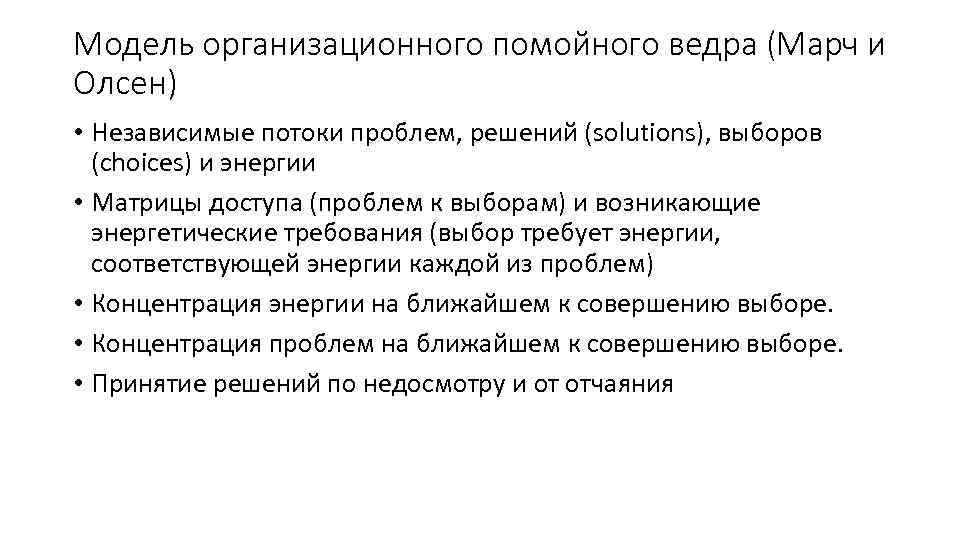 Модель организационного помойного ведра (Марч и Олсен)

• Независимые потоки проблем, решений (solutions), выборов (choices) и энергии
• Матрицы доступа (проблем к выборам) и возникающие энергетические требования (выбор требует энергии, соответствующей энергии каждой из проблем)
• Концентрация энергии на ближайшем к совершению выборе.
• Концентрация проблем на ближайшем к совершению выборе.
• Принятие решений по недосмотру и от отчаяния